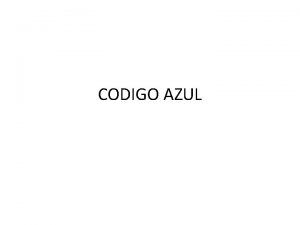 CODIGO AZUL